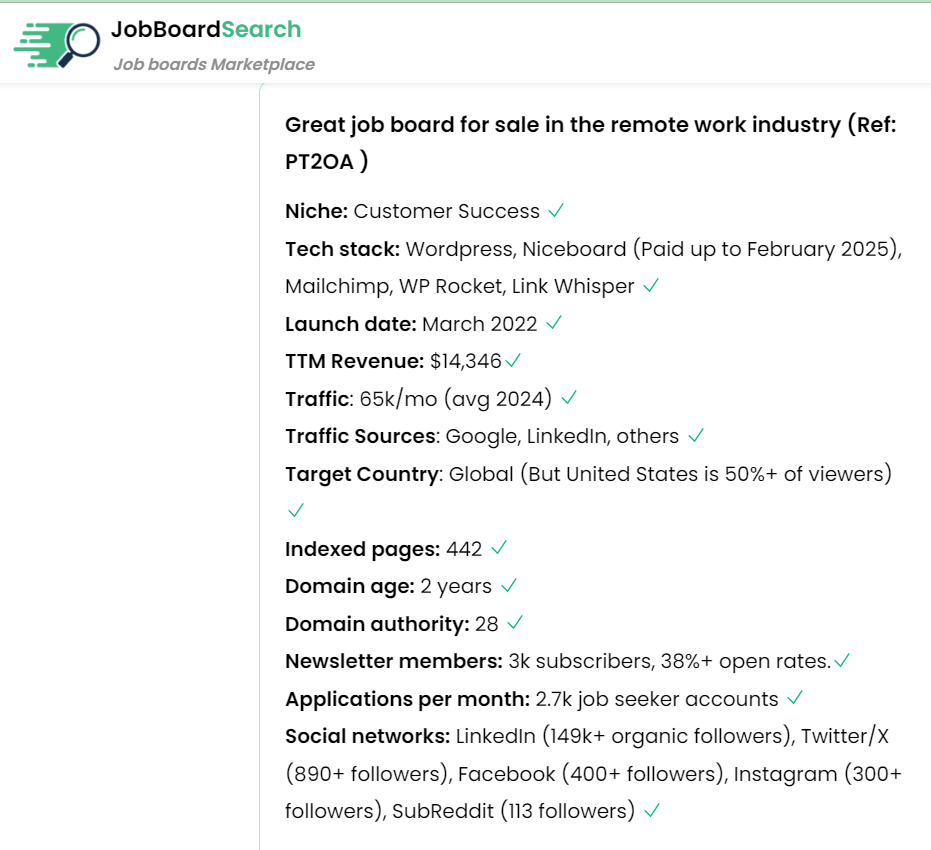 JobBoardSearch
Job boards Marketplace

Great job board for sale in the remote work industry (Ref: PT2OA )

Niche: Customer Success ✓
Tech stack: Wordpress, Niceboard (Paid up to February 2025), Mailchimp, WP Rocket, Link Whisper ✓
Launch date: March 2022 ✓
TTM Revenue: $14,346✓
Traffic: 65k/mo (avg 2024) ✓
Traffic Sources: Google, LinkedIn, others ✓
Target Country: Global (But United States is 50%+ of viewers) ✓
Indexed pages: 442 ✓
Domain age: 2 years ✓
Domain authority: 28 ✓
Newsletter members: 3k subscribers, 38%+ open rates.✓
Applications per month: 2.7k job seeker accounts ✓
Social networks: LinkedIn (149k+ organic followers), Twitter/X (890+ followers), Facebook (400+ followers), Instagram (300+ followers), SubReddit (113 followers) ✓